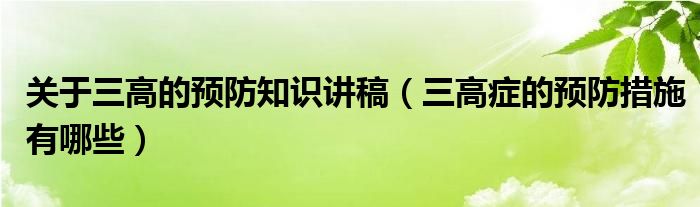 关于三高的预防知识讲稿（三高症的预防措施有哪些）